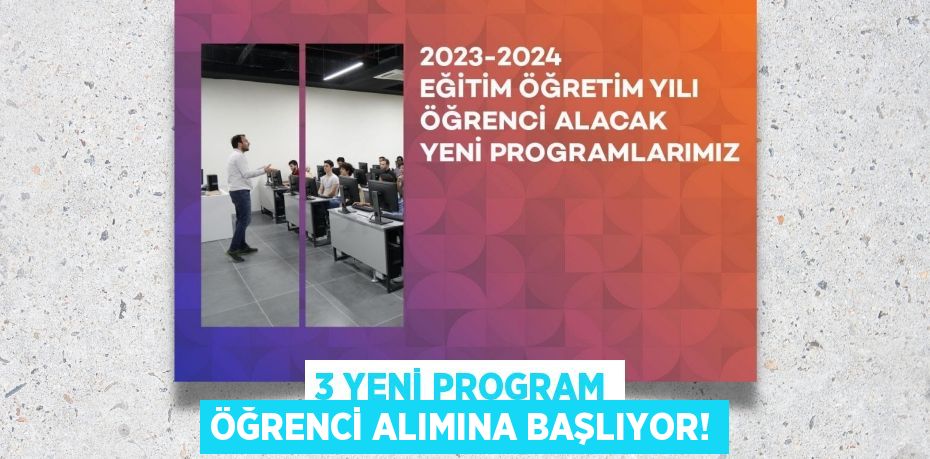 2023-2024
EĞİTİM ÖĞRETİM YILI
ÖĞRENCİ ALACAK
YENİ PROGRAMLARIMIZ

3 YENİ PROGRAM
ÖĞRENCİ ALIMINA BAŞLIYOR!